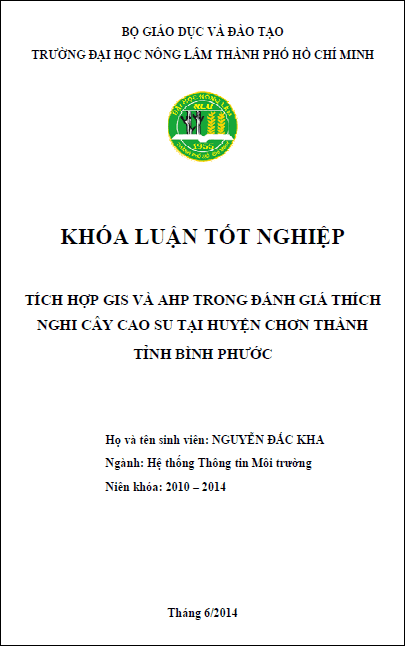 BỘ GIÁO DỤC VÀ ĐÀO TẠO
TRƯỜNG ĐẠI HỌC NÔNG LÂM THÀNH PHỐ HỒ CHÍ MINH

ĐẠI HỌC NÔNG LÂM
NLU
1955
THÀNH PHỐ HỒ CHÍ MINH

KHÓA LUẬN TỐT NGHIỆP

TÍCH HỢP GIS VÀ AHP TRONG ĐÁNH GIÁ THÍCH NGHI CÂY CAO SU TẠI HUYỆN CHƠN THÀNH TỈNH BÌNH PHƯỚC

Họ và tên sinh viên: NGUYỄN ĐẮC KHA
Ngành: Hệ thống Thông tin Môi trường
Niên khóa: 2010 – 2014

Tháng 6/2014